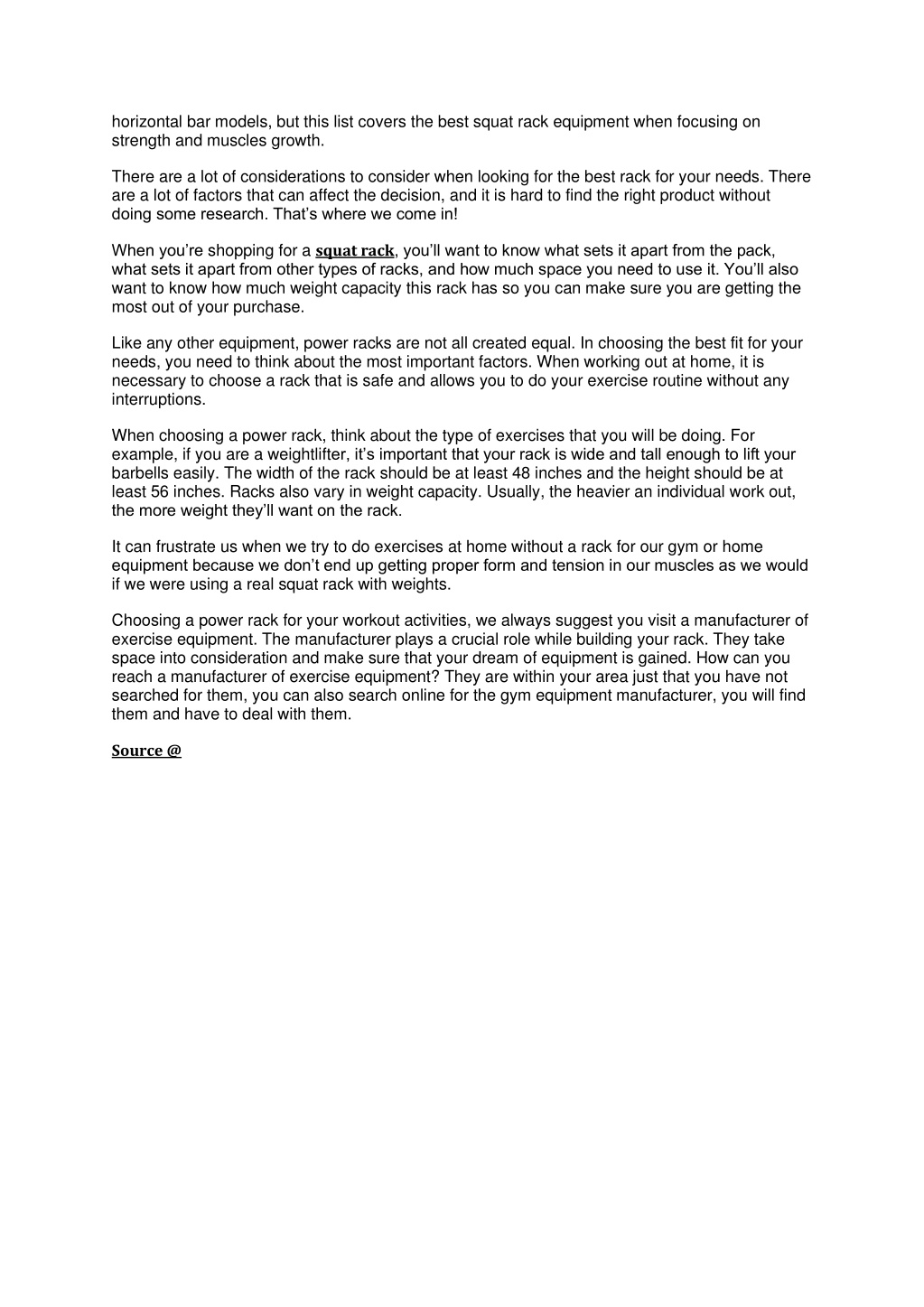 horizontal bar models, but this list covers the best squat rack equipment when focusing on strength and muscles growth.

There are a lot of considerations to consider when looking for the best rack for your needs. There are a lot of factors that can affect the decision, and it is hard to find the right product without doing some research. That's where we come in!

When you're shopping for a squat rack, you'll want to know what sets it apart from the pack, what sets it apart from other types of racks, and how much space you need to use it. You'll also want to know how much weight capacity this rack has so you can make sure you are getting the most out of your purchase.

Like any other equipment, power racks are not all created equal. In choosing the best fit for your needs, you need to think about the most important factors. When working out at home, it is necessary to choose a rack that is safe and allows you to do your exercise routine without any interruptions.

When choosing a power rack, think about the type of exercises that you will be doing. For example, if you are a weightlifter, it's important that your rack is wide and tall enough to lift your barbells easily. The width of the rack should be at least 48 inches and the height should be at least 56 inches. Racks also vary in weight capacity. Usually, the heavier an individual work out, the more weight they'll want on the rack.

It can frustrate us when we try to do exercises at home without a rack for our gym or home equipment because we don't end up getting proper form and tension in our muscles as we would if we were using a real squat rack with weights.

Choosing a power rack for your workout activities, we always suggest you visit a manufacturer of exercise equipment. The manufacturer plays a crucial role while building your rack. They take space into consideration and make sure that your dream of equipment is gained. How can you reach a manufacturer of exercise equipment? They are within your area just that you have not searched for them, you can also search online for the gym equipment manufacturer, you will find them and have to deal with them.

Source @